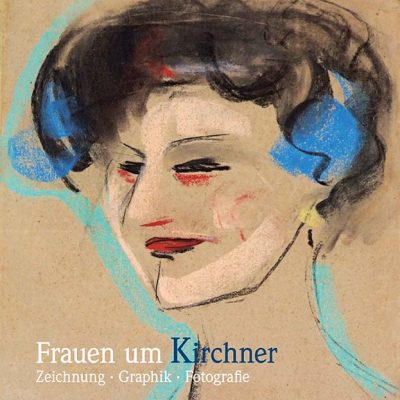 Frauen um Kirchner
Zeichnung · Graphik · Fotografie